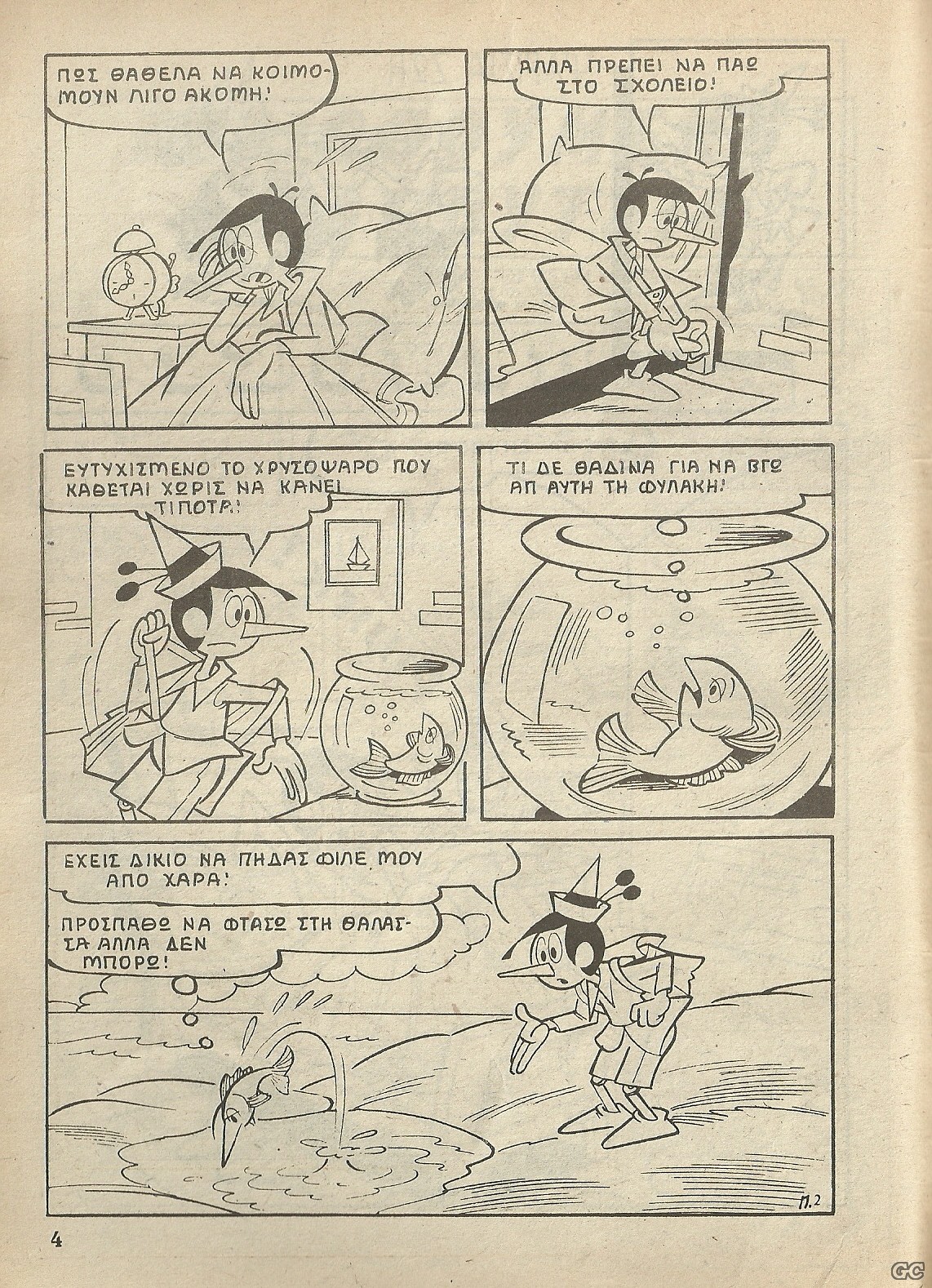 ΠΩΣ ΘΑΘΕΛΑ ΝΑ ΚΟΙΜΟΜΟΥΝ ΛΙΓΟ ΑΚΟΜΗ!

ΑΛΛΑ ΠΡΕΠΕΙ ΝΑ ΠΑΩ ΣΤΟ ΣΧΟΛΕΙΟ!

ΕΥΤΥΧΙΣΜΕΝΟ ΤΟ ΧΡΥΣΟΨΑΡΟ ΠΟΥ ΚΑΘΕΤΑΙ ΧΩΡΙΣ ΝΑ ΚΑΝΕΙ ΤΙΠΟΤΑ!

ΤΙ ΔΕ ΘΑΔΙΝΑ ΓΙΑ ΝΑ ΒΓΩ ΑΠ ΑΥΤΗ ΤΗ ΦΥΛΑΚΗ!

ΕΧΕΙΣ ΔΙΚΙΟ ΝΑ ΠΗΔΑΣ ΦΙΛΕ ΜΟΥ ΑΠΟ ΧΑΡΑ!

ΠΡΟΣΠΑΘΩ ΝΑ ΦΤΑΣΩ ΣΤΗ ΘΑΛΑΣΣΑ ΑΛΛΑ ΔΕΝ ΜΠΟΡΩ!

Π.2

4

GC